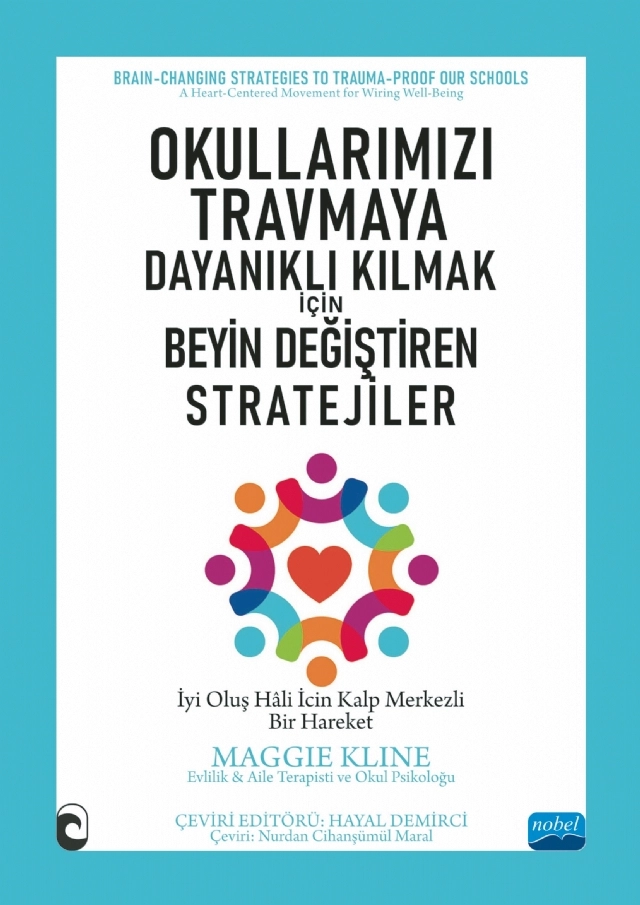 BRAIN-CHANGING STRATEGIES TO TRAUMA-PROOF OUR SCHOOLS
A Heart-Centered Movement for Wiring Well-Being

OKULLARIMIZI TRAVMAYA DAYANIKLI KILMAK İÇİN BEYİN DEĞİŞTİREN STRATEJİLER

İyi Oluş Hâli İcin Kalp Merkezli Bir Hareket

MAGGIE KLINE
Evlilik & Aile Terapisti ve Okul Psikoloğu

ÇEVİRİ EDİTÖRÜ: HAYAL DEMİRCİ
Çeviri: Nurdan Cihanşümül Maral

nobel